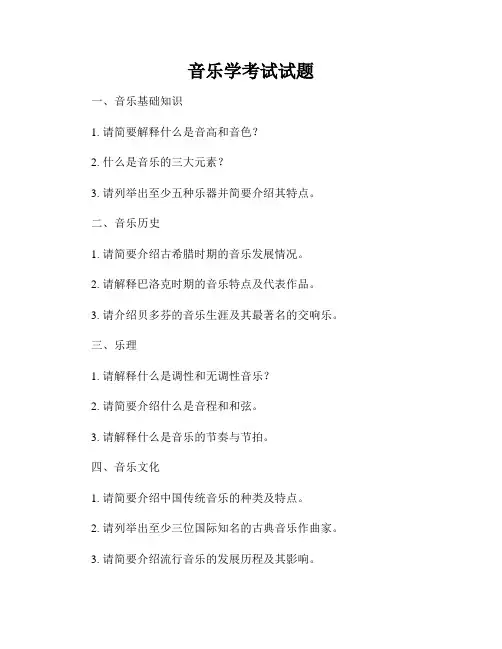 音乐学考试试题

一、音乐基础知识

1. 请简要解释什么是音高和音色？

2. 什么是音乐的三大元素？

3. 请列举出至少五种乐器并简要介绍其特点。

二、音乐历史

1. 请简要介绍古希腊时期的音乐发展情况。

2. 请解释巴洛克时期的音乐特点及代表作品。

3. 请介绍贝多芬的音乐生涯及其最著名的交响乐。

三、乐理

1. 请解释什么是调性和无调性音乐？

2. 请简要介绍什么是音程和和弦。

3. 请解释什么是音乐的节奏与节拍。

四、音乐文化

1. 请简要介绍中国传统音乐的种类及特点。

2. 请列举出至少三位国际知名的古典音乐作曲家。

3. 请简要介绍流行音乐的发展历程及其影响。